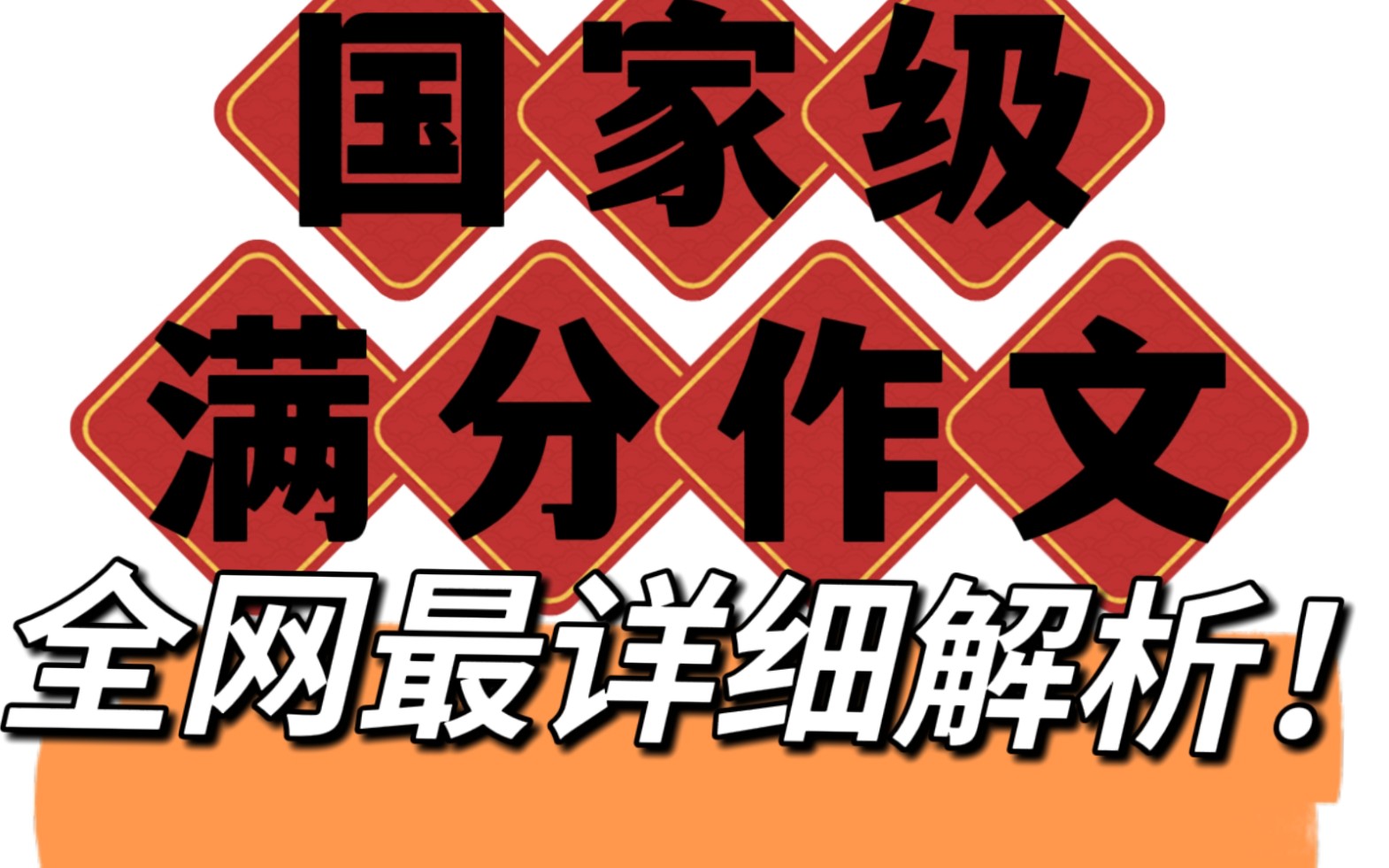 国家级
满分作文
全网最详细解析！